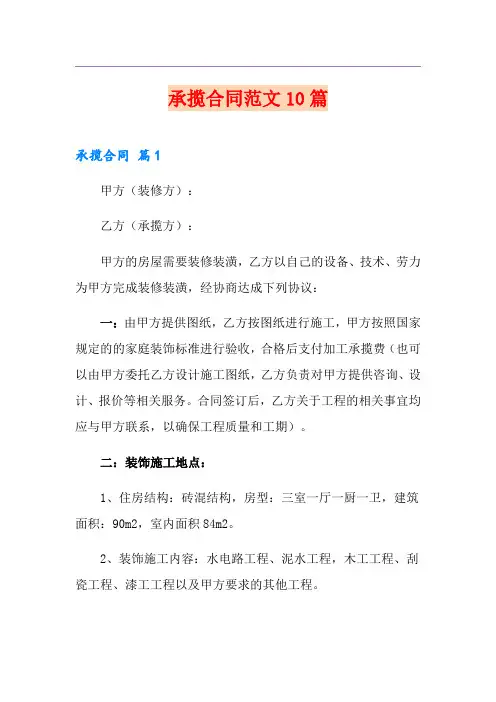 承揽合同范文10篇

承揽合同 篇1

甲方（装修方）：

乙方（承揽方）：

甲方的房屋需要装修装潢，乙方以自己的设备、技术、劳力为甲方完成装修装潢，经协商达成下列协议：

一：由甲方提供图纸，乙方按图纸进行施工，甲方按照国家规定的的家庭装饰标准进行验收，合格后支付加工承揽费（也可以由甲方委托乙方设计施工图纸，乙方负责对甲方提供咨询、设计、报价等相关服务。合同签订后，乙方关于工程的相关事宜均应与甲方联系，以确保工程质量和工期）。

二：装饰施工地点：

1、住房结构：砖混结构，房型：三室一厅一厨一卫，建筑面积：90m2，室内面积84m2。

2、装饰施工内容：水电路工程、泥水工程，木工工程、刮瓷工程、漆工工程以及甲方要求的其他工程。